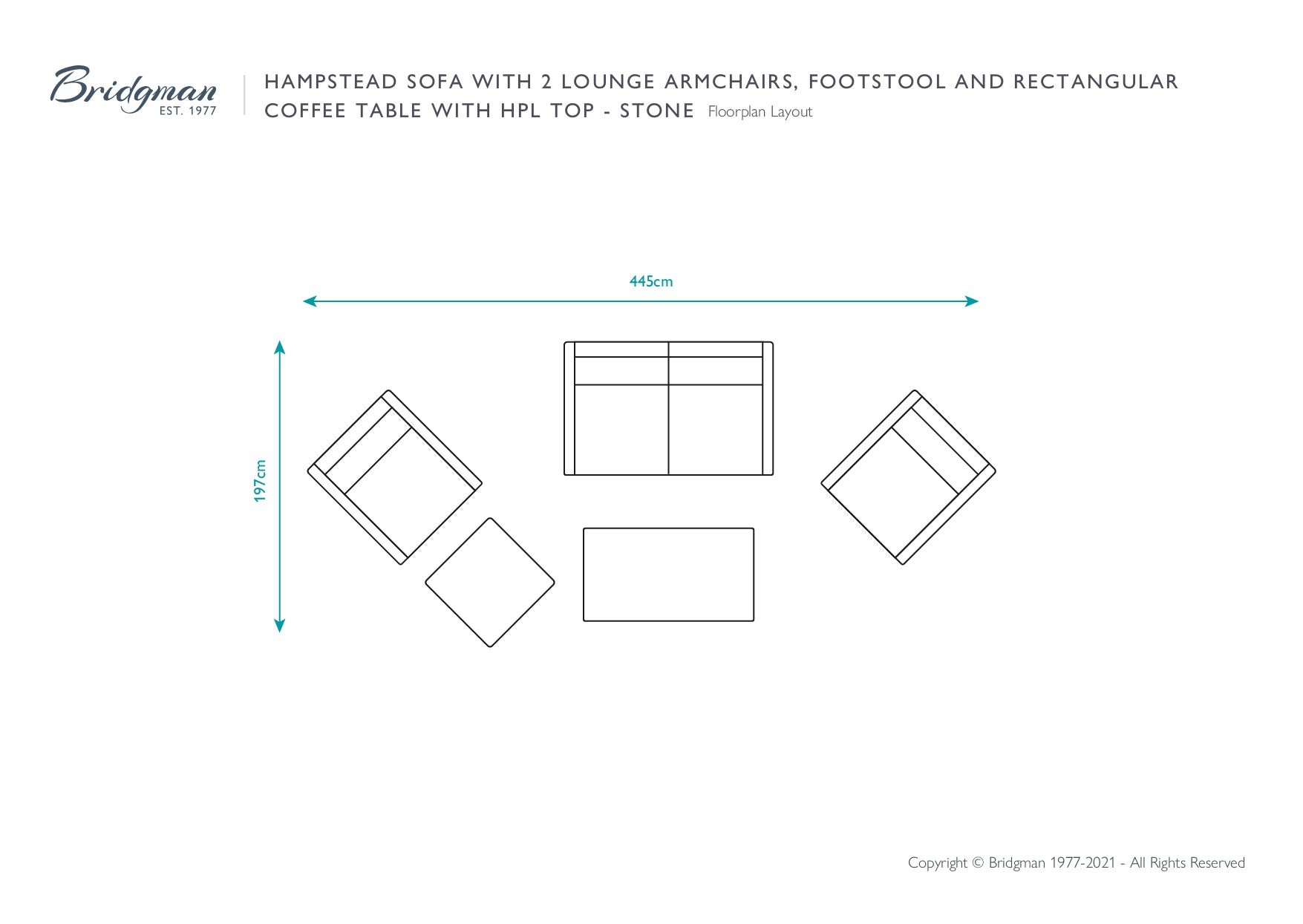 Bridgman
EST. 1977

HAMPSTEAD SOFA WITH 2 LOUNGE ARMCHAIRS, FOOTSTOOL AND RECTANGULAR COFFEE TABLE WITH HPL TOP - STONE Floorplan Layout

445cm

197cm

Copyright © Bridgman 1977-2021 - All Rights Reserved